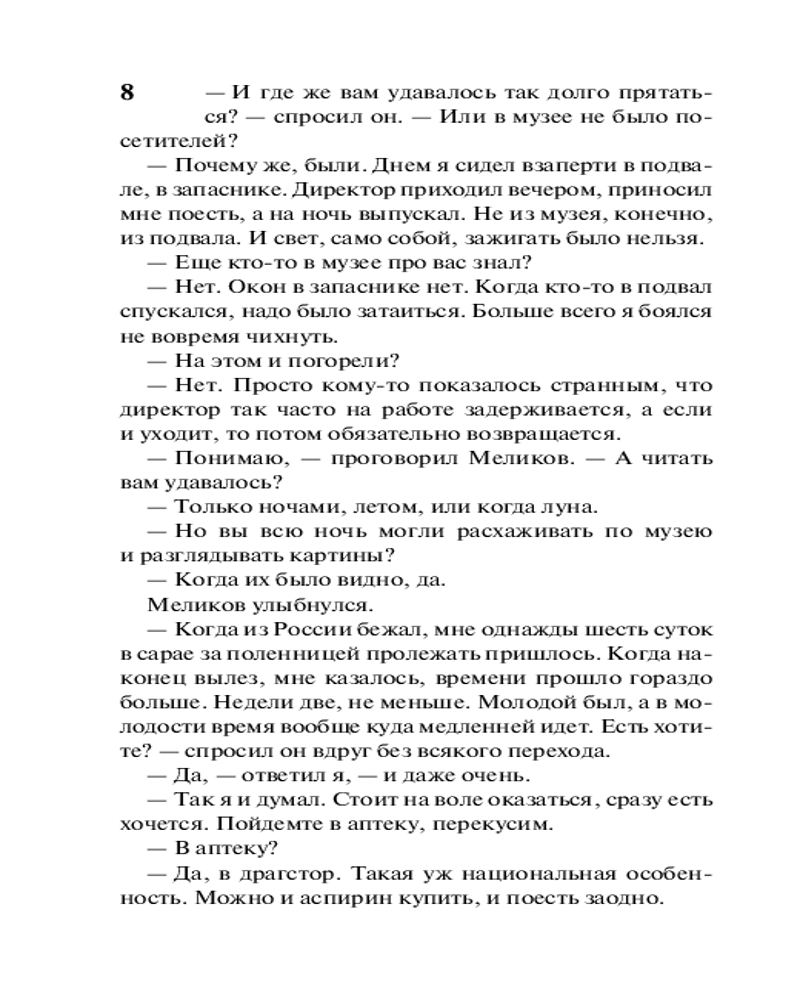 8

— И где же вам удавалось так долго прятаться? — спросил он. — Или в музее не было посетителей?

— Почему же, были. Днем я сидел взаперти в подвале, в запаснике. Директор приходил вечером, приносил мне поесть, а на ночь выпускал. Не из музея, конечно, из подвала. И свет, само собой, зажигать было нельзя.

— Еще кто-то в музее про вас знал?

— Нет. Окон в запаснике нет. Когда кто-то в подвал спускался, надо было затаиться. Больше всего я боялся не вовремя чихнуть.

— На этом и погорели?

— Нет. Просто кому-то показалось странным, что директор так часто на работе задерживается, а если и уходит, то потом обязательно возвращается.

— Понимаю, — проговорил Меликов. — А читать вам удавалось?

— Только ночами, летом, или когда луна.

— Но вы всю ночь могли расхаживать по музею и разглядывать картины?

— Когда их было видно, да.

Меликов улыбнулся.

— Когда из России бежал, мне однажды шесть суток в сарае за поленницей пролежать пришлось. Когда наконец вылез, мне казалось, времени прошло гораздо больше. Недели две, не меньше. Молодой был, а в молодости время вообще куда медленней идет. Есть хотите? — спросил он вдруг без всякого перехода.

— Да, — ответил я, — и даже очень.

— Так я и думал. Стоит на воле оказаться, сразу есть хочется. Пойдемте в аптеку, перекусим.

— В аптеку?

— Да, в драгстор. Такая уж национальная особенность. Можно и аспирин купить, и поесть заодно.